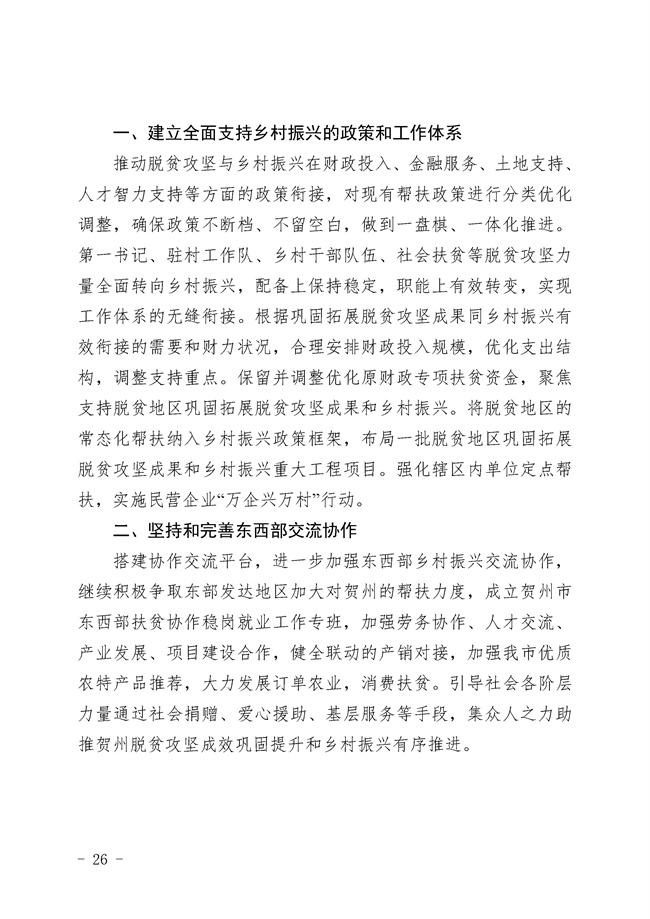 一、建立全面支持乡村振兴的政策和工作体系

推动脱贫攻坚与乡村振兴在财政投入、金融服务、土地支持、人才智力支持等方面的政策衔接，对现有帮扶政策进行分类优化调整，确保政策不断档、不留空白，做到一盘棋、一体化推进。第一书记、驻村工作队、乡村干部队伍、社会扶贫等脱贫攻坚力量全面转向乡村振兴，配备上保持稳定，职能上有效转变，实现工作体系的无缝衔接。根据巩固拓展脱贫攻坚成果同乡村振兴有效衔接的需要和财力状况，合理安排财政投入规模，优化支出结构，调整支持重点。保留并调整优化原财政专项扶贫资金，聚焦支持脱贫地区巩固拓展脱贫攻坚成果和乡村振兴。将脱贫地区的常态化帮扶纳入乡村振兴政策框架，布局一批脱贫地区巩固拓展脱贫攻坚成果和乡村振兴重大工程项目。强化辖区内单位定点帮扶，实施民营企业“万企兴万村”行动。

二、坚持和完善东西部交流协作

搭建协作交流平台，进一步加强东西部乡村振兴交流协作，继续积极争取东部发达地区加大对贺州的帮扶力度，成立贺州市东西部扶贫协作稳岗就业工作专班，加强劳务协作、人才交流、产业发展、项目建设合作，健全联动的产销对接，加强我市优质农特产品推荐，大力发展订单农业，消费扶贫。引导社会各阶层力量通过社会捐赠、爱心援助、基层服务等手段，集众人之力助推贺州脱贫攻坚成效巩固提升和乡村振兴有序推进。

- 26 -